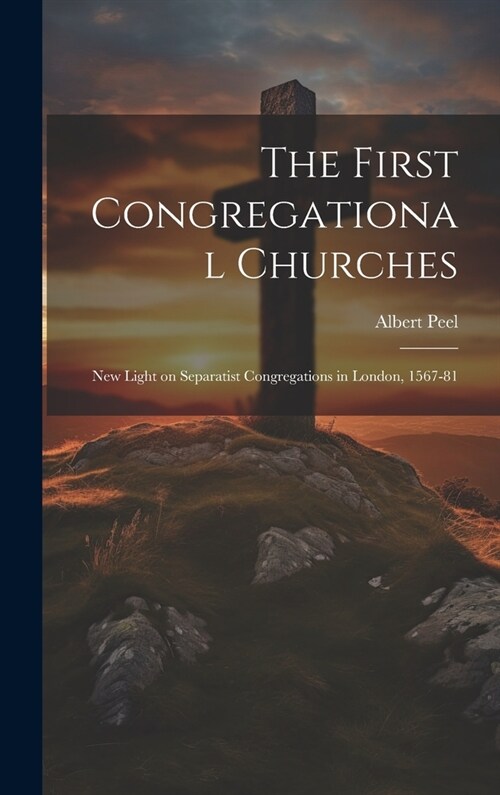 The First Congregationa l Churches

Albert Peel

New Light on Separatist Congregations in London, 1567-81